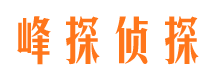 峰探侦探